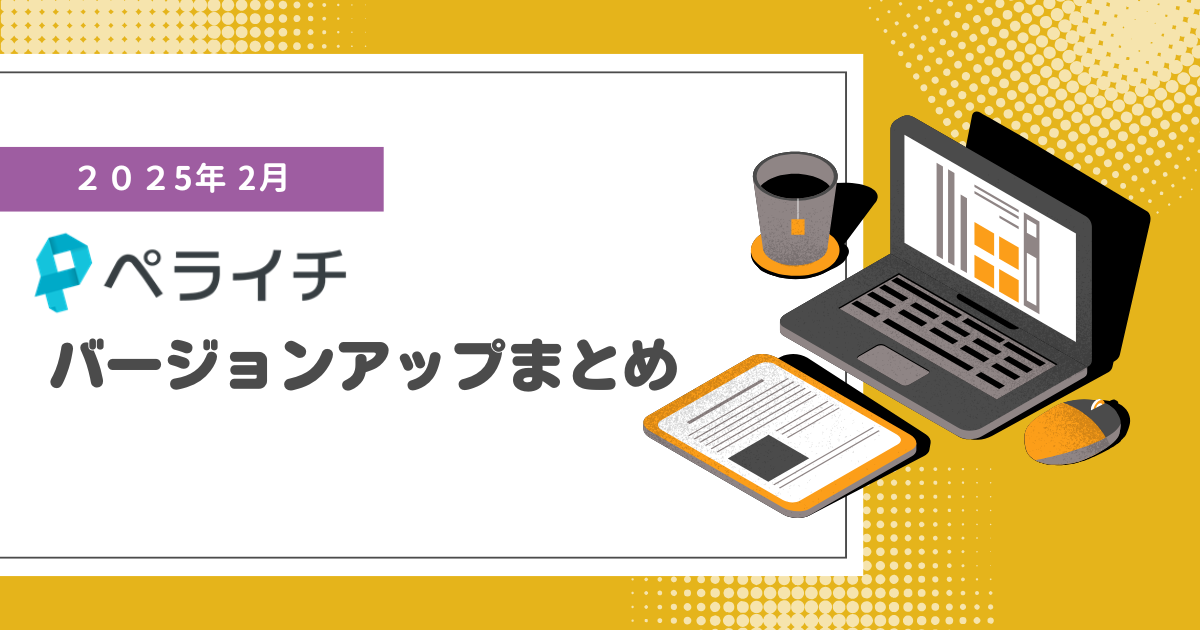 ２０２5年 2月

ペライチ

バージョンアップまとめ